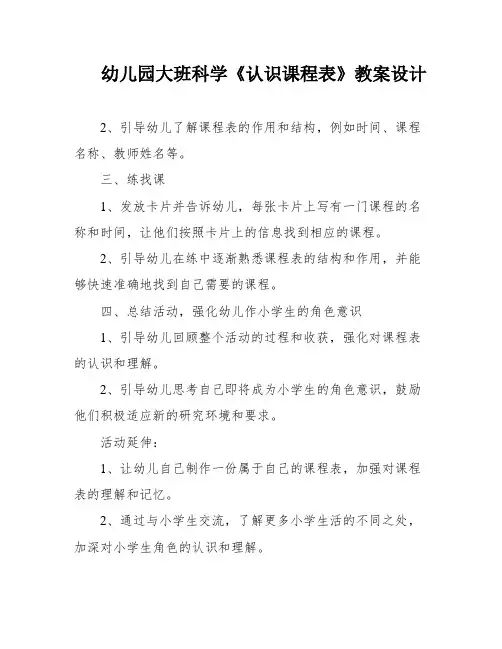 幼儿园大班科学《认识课程表》教案设计

2、引导幼儿了解课程表的作用和结构，例如时间、课程名称、教师姓名等。

三、练找课

1、发放卡片并告诉幼儿，每张卡片上写有一门课程的名称和时间，让他们按照卡片上的信息找到相应的课程。

2、引导幼儿在练中逐渐熟悉课程表的结构和作用，并能够快速准确地找到自己需要的课程。

四、总结活动，强化幼儿作小学生的角色意识

1、引导幼儿回顾整个活动的过程和收获，强化对课程表的认识和理解。

2、引导幼儿思考自己即将成为小学生的角色意识，鼓励他们积极适应新的研究环境和要求。

活动延伸：

1、让幼儿自己制作一份属于自己的课程表，加强对课程表的理解和记忆。

2、通过与小学生交流，了解更多小学生活的不同之处，加深对小学生角色的认识和理解。